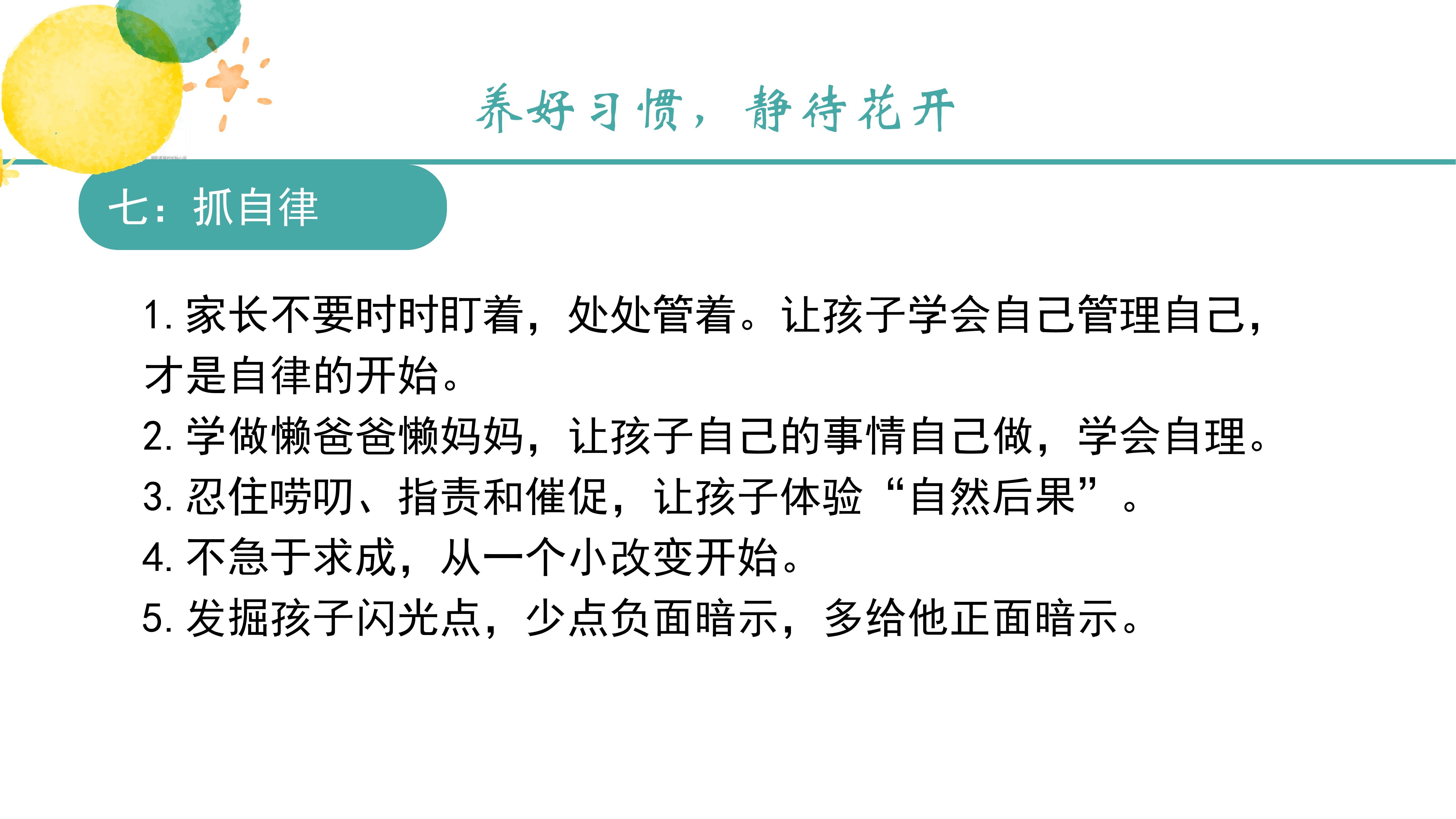 养好习惯，静待花开

七：抓自律

1.家长不要时时盯着，处处管着。让孩子学会自己管理自己，才是自律的开始。
2.学做懒爸爸懒妈妈，让孩子自己的事情自己做，学会自理。
3.忍住唠叨、指责和催促，让孩子体验“自然后果”。
4.不急于求成，从一个小改变开始。
5.发掘孩子闪光点，少点负面暗示，多给他正面暗示。